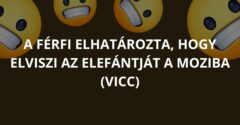 A FÉRFI ELHATÁROZTA, HOGY ELVISZI AZ ELEFÁNTJÁT A MOZIBA (VICC)